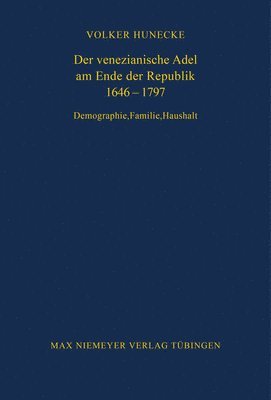 VOLKER HUNECKE

Der venezianische Adel am Ende der Republik 1646 – 1797

Demographie,Familie,Haushalt

MAX NIEMEYER VERLAG TÜBINGEN